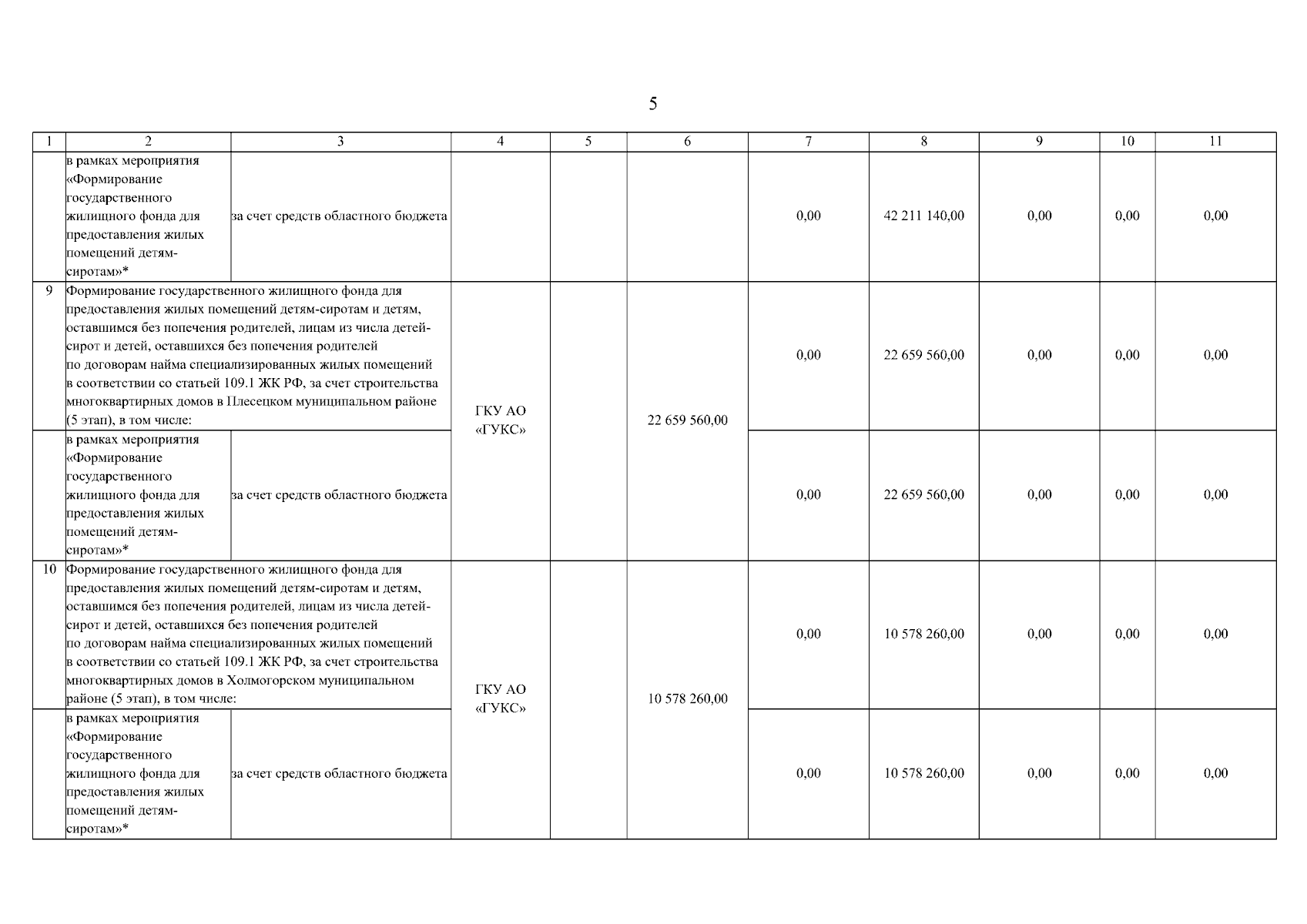 5

| 1 | 2 | 3 | 4 | 5 | 6 | 7 | 8 | 9 | 10 | 11 |
|---|---|---|---|---|---|---|---|---|---|---|
| | в рамках мероприятия «Формирование государственного жилищного фонда для предоставления жилых помещений детям-сиротам»* | за счет средств областного бюджета | | | | 0,00 | 42 211 140,00 | 0,00 | 0,00 | 0,00 |
| 9 | Формирование государственного жилищного фонда для предоставления жилых помещений детям-сиротам и детям, оставшимся без попечения родителей, лицам из числа детей-сирот и детей, оставшихся без попечения родителей по договорам найма специализированных жилых помещений в соответствии со статьей 109.1 ЖК РФ, за счет строительства многоквартирных домов в Плесецком муниципальном районе (5 этап), в том числе: | | ГКУ АО «ГУКС» | | 22 659 560,00 | 0,00 | 22 659 560,00 | 0,00 | 0,00 | 0,00 |
| | в рамках мероприятия «Формирование государственного жилищного фонда для предоставления жилых помещений детям-сиротам»* | за счет средств областного бюджета | | | | 0,00 | 22 659 560,00 | 0,00 | 0,00 | 0,00 |
| 10 | Формирование государственного жилищного фонда для предоставления жилых помещений детям-сиротам и детям, оставшимся без попечения родителей, лицам из числа детей-сирот и детей, оставшихся без попечения родителей по договорам найма специализированных жилых помещений в соответствии со статьей 109.1 ЖК РФ, за счет строительства многоквартирных домов в Холмогорском муниципальном районе (5 этап), в том числе: | | ГКУ АО «ГУКС» | | 10 578 260,00 | 0,00 | 10 578 260,00 | 0,00 | 0,00 | 0,00 |
| | в рамках мероприятия «Формирование государственного жилищного фонда для предоставления жилых помещений детям-сиротам»* | за счет средств областного бюджета | | | | 0,00 | 10 578 260,00 | 0,00 | 0,00 | 0,00 |